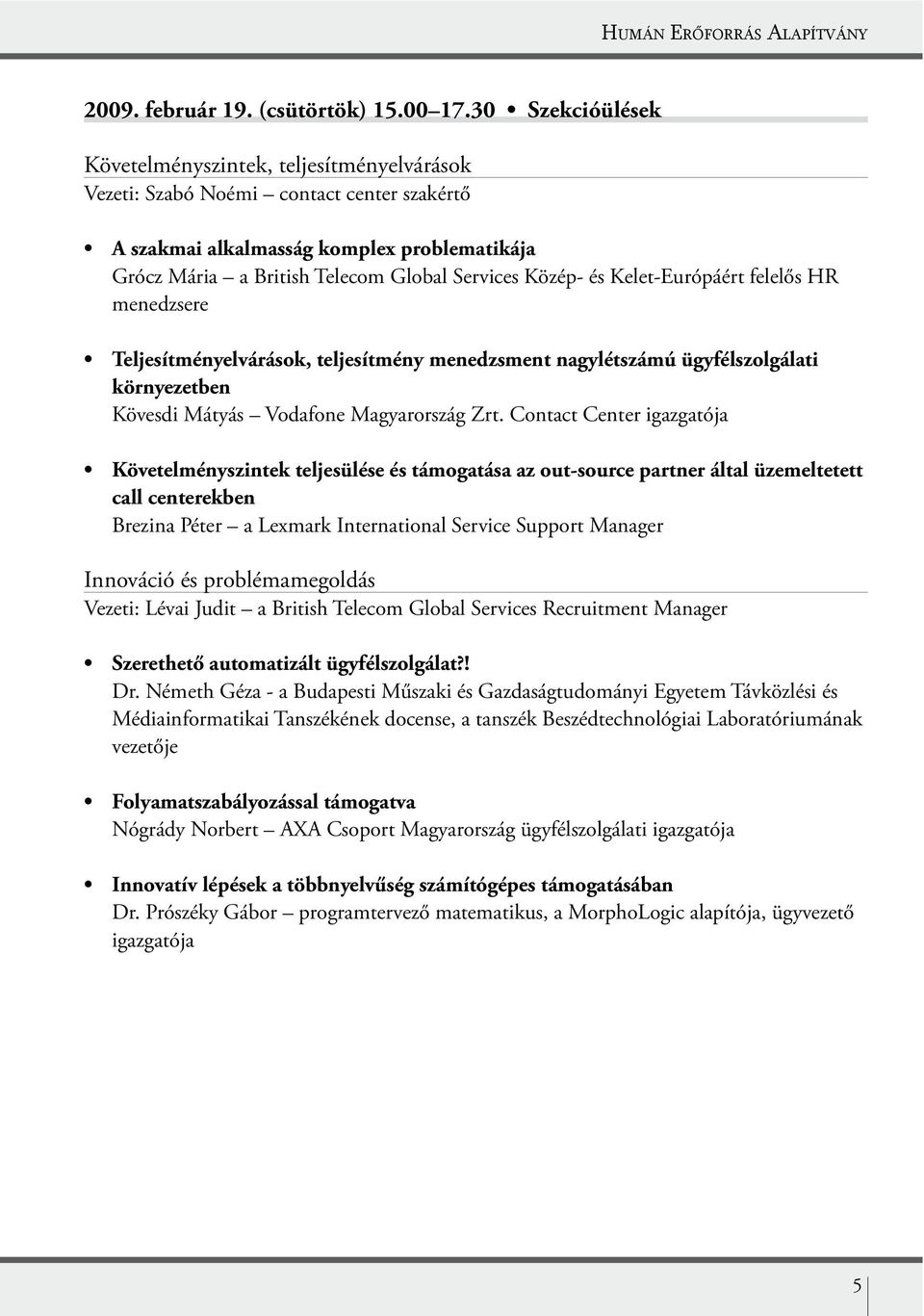 Humán Erőforrás Alapítvány

2009. február 19. (csütörtök) 15.00–17.30 • Szekcióülések

Követelményszintek, teljesítményelvárások
Vezeti: Szabó Noémi – contact center szakértő

• A szakmai alkalmasság komplex problematikája
Grócz Mária – a British Telecom Global Services Közép- és Kelet-Európáért felelős HR menedzsere

• Teljesítményelvárások, teljesítmény menedzsment nagylétszámú ügyfélszolgálati környezetben
Kövesdi Mátyás – Vodafone Magyarország Zrt. Contact Center igazgatója

• Követelményszintek teljesülése és támogatása az out-source partner által üzemeltetett call centerekben
Brezina Péter – a Lexmark International Service Support Manager

Innováció és problémamegoldás
Vezeti: Lévai Judit – a British Telecom Global Services Recruitment Manager

• Szerethető automatizált ügyfélszolgálat?!
Dr. Németh Géza - a Budapesti Műszaki és Gazdaságtudományi Egyetem Távközlési és Médiainformatikai Tanszékének docense, a tanszék Beszédtechnológiai Laboratóriumának vezetője

• Folyamatszabályozással támogatva
Nógrády Norbert – AXA Csoport Magyarország ügyfélszolgálati igazgatója

• Innovatív lépések a többnyelvűség számítógépes támogatásában
Dr. Prószéky Gábor – programtervező matematikus, a MorphoLogic alapítója, ügyvezető igazgatója

5